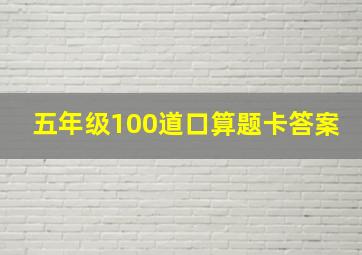 五年级100道口算题卡答案